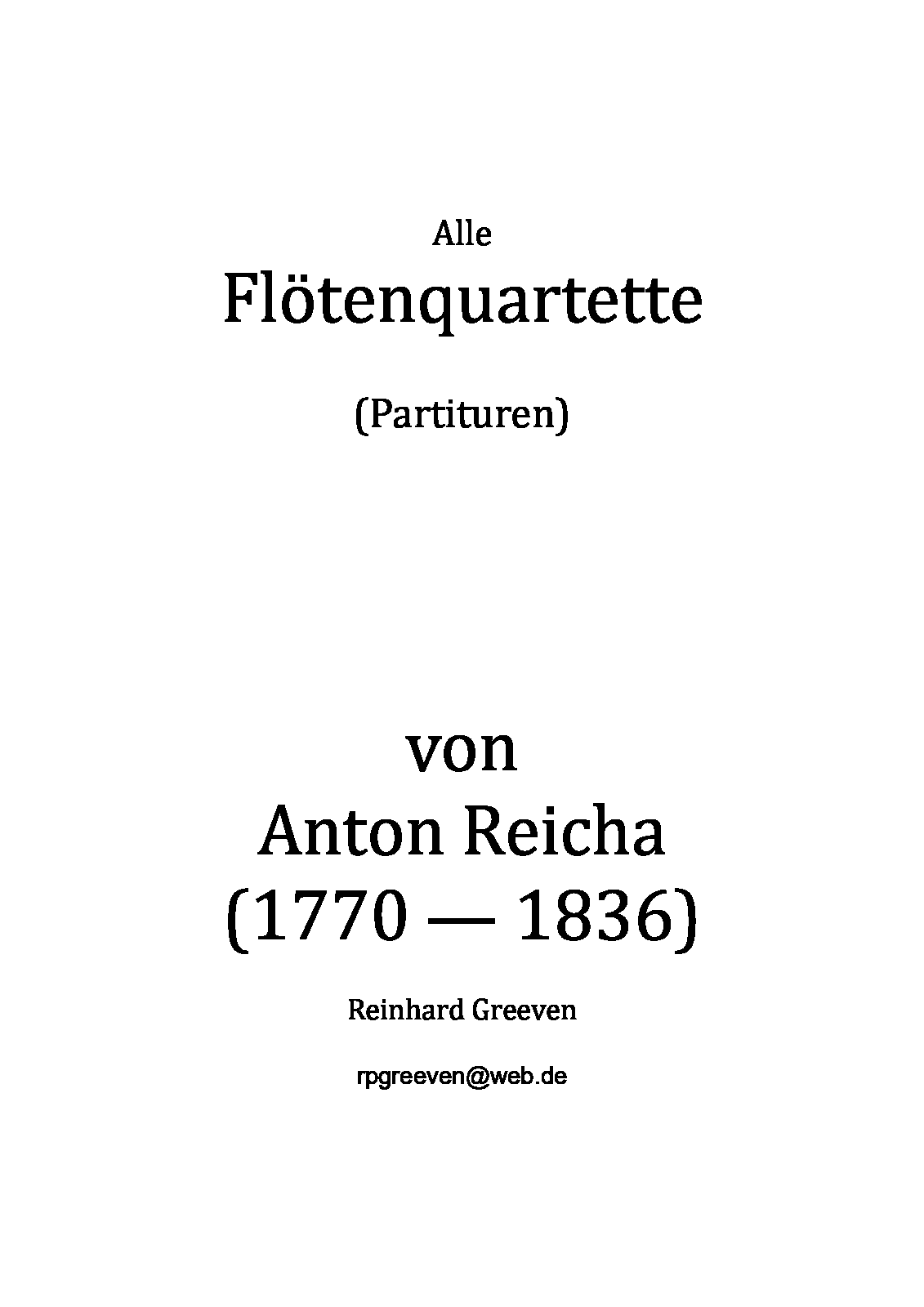 Alle

Flötenquartette

(Partituren)

von

Anton Reicha

(1770 — 1836)

Reinhard Greeven

rpgreeven@web.de